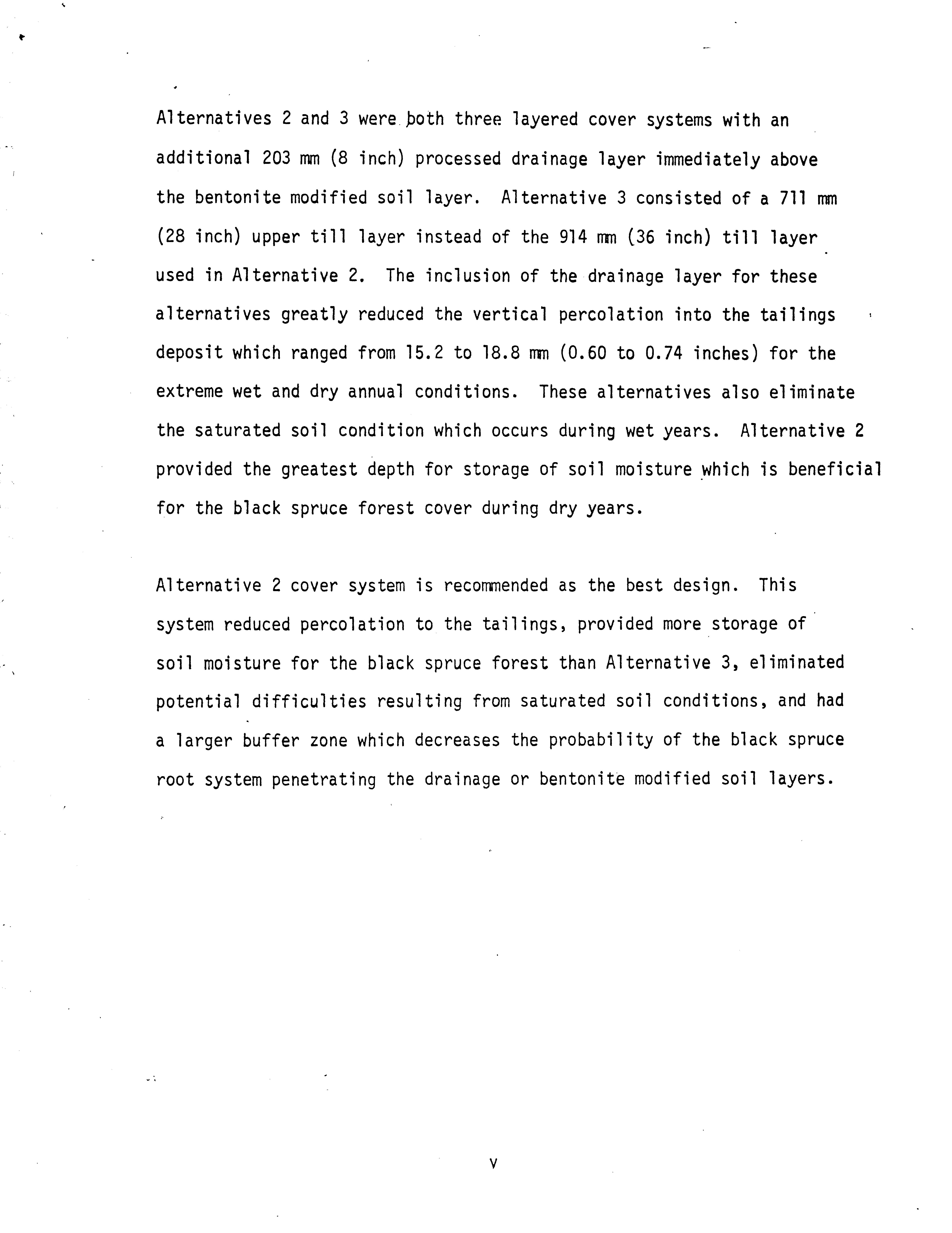 Alternatives 2 and 3 were both three layered cover systems with an additional 203 mm (8 inch) processed drainage layer immediately above the bentonite modified soil layer. Alternative 3 consisted of a 711 mm (28 inch) upper till layer instead of the 914 mm (36 inch) till layer used in Alternative 2. The inclusion of the drainage layer for these alternatives greatly reduced the vertical percolation into the tailings deposit which ranged from 15.2 to 18.8 mm (0.60 to 0.74 inches) for the extreme wet and dry annual conditions. These alternatives also eliminate the saturated soil condition which occurs during wet years. Alternative 2 provided the greatest depth for storage of soil moisture which is beneficial for the black spruce forest cover during dry years.

Alternative 2 cover system is recommended as the best design. This system reduced percolation to the tailings, provided more storage of soil moisture for the black spruce forest than Alternative 3, eliminated potential difficulties resulting from saturated soil conditions, and had a larger buffer zone which decreases the probability of the black spruce root system penetrating the drainage or bentonite modified soil layers.

v